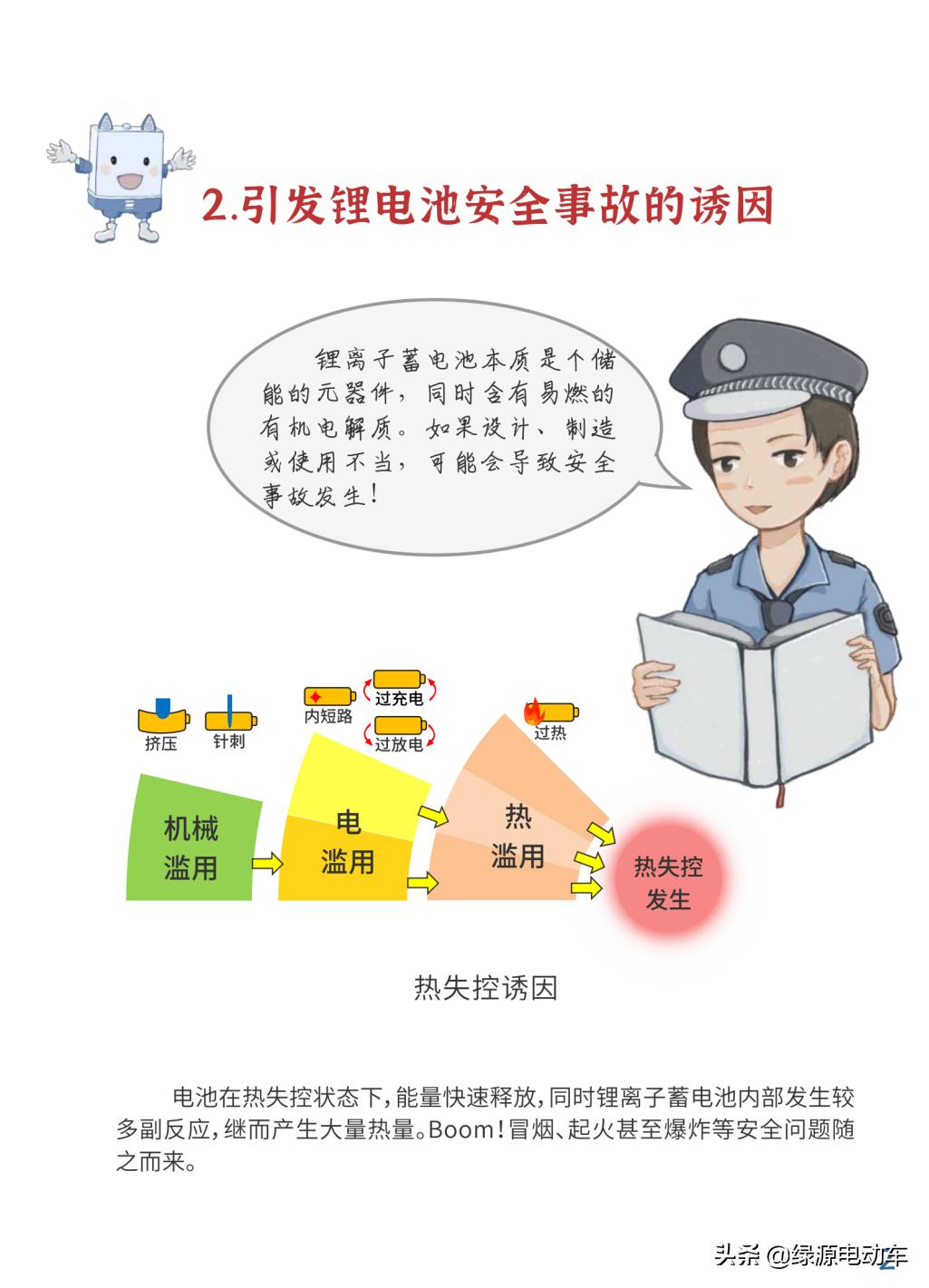 2.引发锂电池安全事故的诱因

锂离子蓄电池本质是个储能的元器件，同时含有易燃的有机电解质。如果设计、制造或使用不当，可能会导致安全事故发生！

挤压 针刺

内短路 过充电 过放电

过热

机械滥用

电滥用

热滥用

热失控发生

热失控诱因

电池在热失控状态下，能量快速释放，同时锂离子蓄电池内部发生较多副反应，继而产生大量热量。Boom！冒烟、起火甚至爆炸等安全问题随之而来。

头条 @绿源电动车